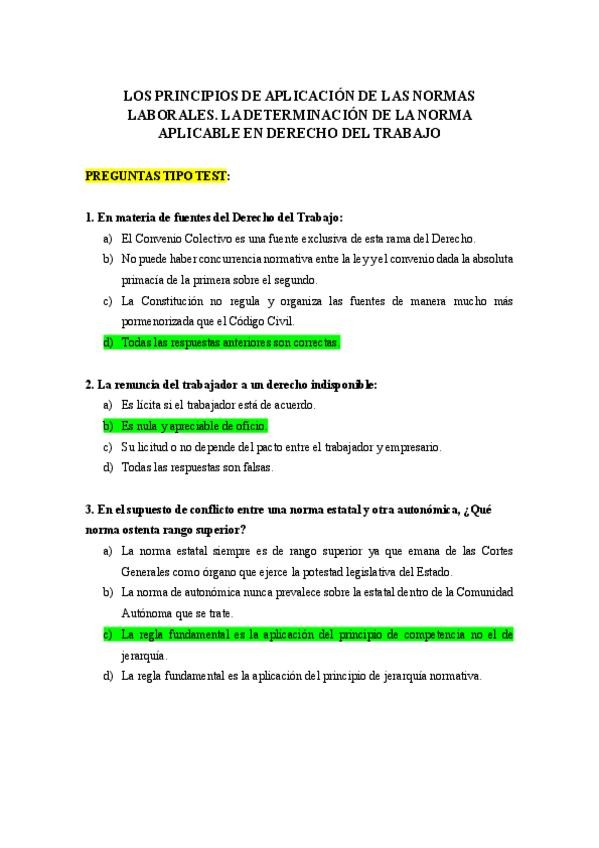 LOS PRINCIPIOS DE APLICACIÓN DE LAS NORMAS LABORALES. LA DETERMINACIÓN DE LA NORMA APLICABLE EN DERECHO DEL TRABAJO

PREGUNTAS TIPO TEST:

1. En materia de fuentes del Derecho del Trabajo:
a) El Convenio Colectivo es una fuente exclusiva de esta rama del Derecho.
b) No puede haber concurrencia normativa entre la ley y el convenio dada la absoluta primacía de la primera sobre el segundo.
c) La Constitución no regula y organiza las fuentes de manera mucho más pormenorizada que el Código Civil.
d) Todas las respuestas anteriores son correctas.

2. La renuncia del trabajador a un derecho indisponible:
a) Es lícita si el trabajador está de acuerdo.
b) Es nula y apreciable de oficio.
c) Su licitud o no depende del pacto entre el trabajador y empresario.
d) Todas las respuestas son falsas.

3. En el supuesto de conflicto entre una norma estatal y otra autonómica, ¿Qué norma ostenta rango superior?
a) La norma estatal siempre es de rango superior ya que emana de las Cortes Generales como órgano que ejerce la potestad legislativa del Estado.
b) La norma de autonómica nunca prevalece sobre la estatal dentro de la Comunidad Autónoma que se trate.
c) La regla fundamental es la aplicación del principio de competencia no el de jerarquía.
d) La regla fundamental es la aplicación del principio de jerarquía normativa.